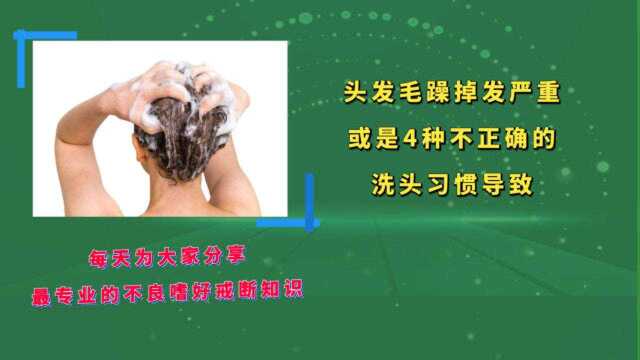 头发毛躁掉发严重
或是4种不正确的
洗头习惯导致

每天为大家分享
最专业的不良嗜好戒断知识